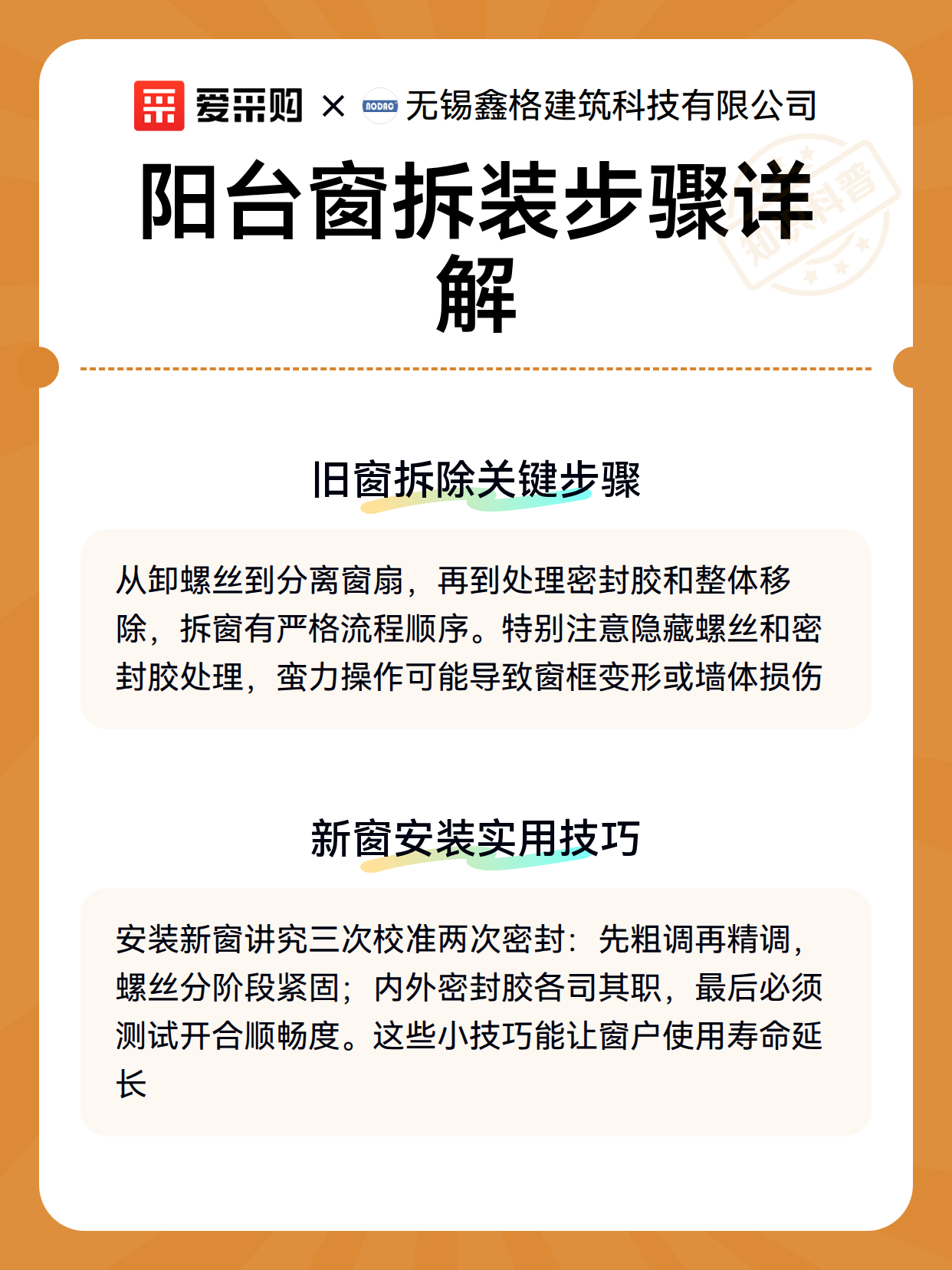 爱采购 × 无锡鑫格建筑科技有限公司

阳台窗拆装步骤详解

旧窗拆除关键步骤

从卸螺丝到分离窗扇，再到处理密封胶和整体移除，拆窗有严格流程顺序。特别注意隐藏螺丝和密封胶处理，蛮力操作可能导致窗框变形或墙体损伤

新窗安装实用技巧

安装新窗讲究三次校准两次密封：先粗调再精调，螺丝分阶段紧固；内外密封胶各司其职，最后必须测试开合顺畅度。这些小技巧能让窗户使用寿命延长

知识科普